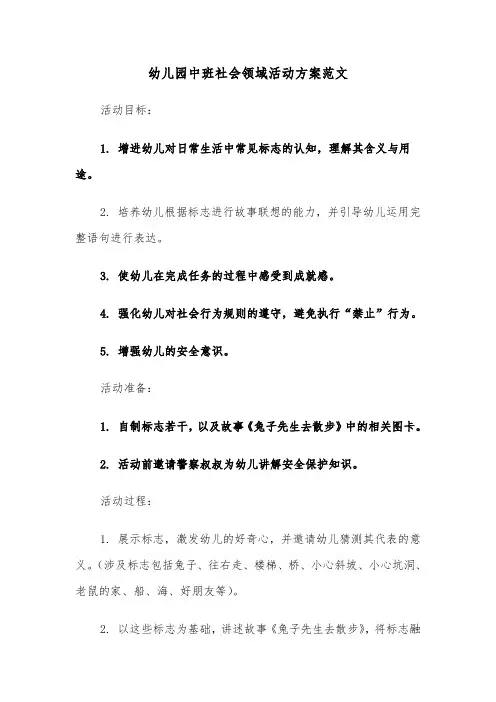 幼儿园中班社会领域活动方案范文

活动目标：

1. 增进幼儿对日常生活中常见标志的认知，理解其含义与用途。

2. 培养幼儿根据标志进行故事联想的能力，并引导幼儿运用完整语句进行表达。

3. 使幼儿在完成任务的过程中感受到成就感。

4. 强化幼儿对社会行为规则的遵守，避免执行“禁止”行为。

5. 增强幼儿的安全意识。

活动准备：

1. 自制标志若干，以及故事《兔子先生去散步》中的相关图卡。

2. 活动前邀请警察叔叔为幼儿讲解安全保护知识。

活动过程：

1. 展示标志，激发幼儿的好奇心，并邀请幼儿猜测其代表的意义。(涉及标志包括兔子、往右走、楼梯、桥、小心斜坡、小心坑洞、老鼠的家、船、海、好朋友等)。

2. 以这些标志为基础，讲述故事《兔子先生去散步》，将标志融